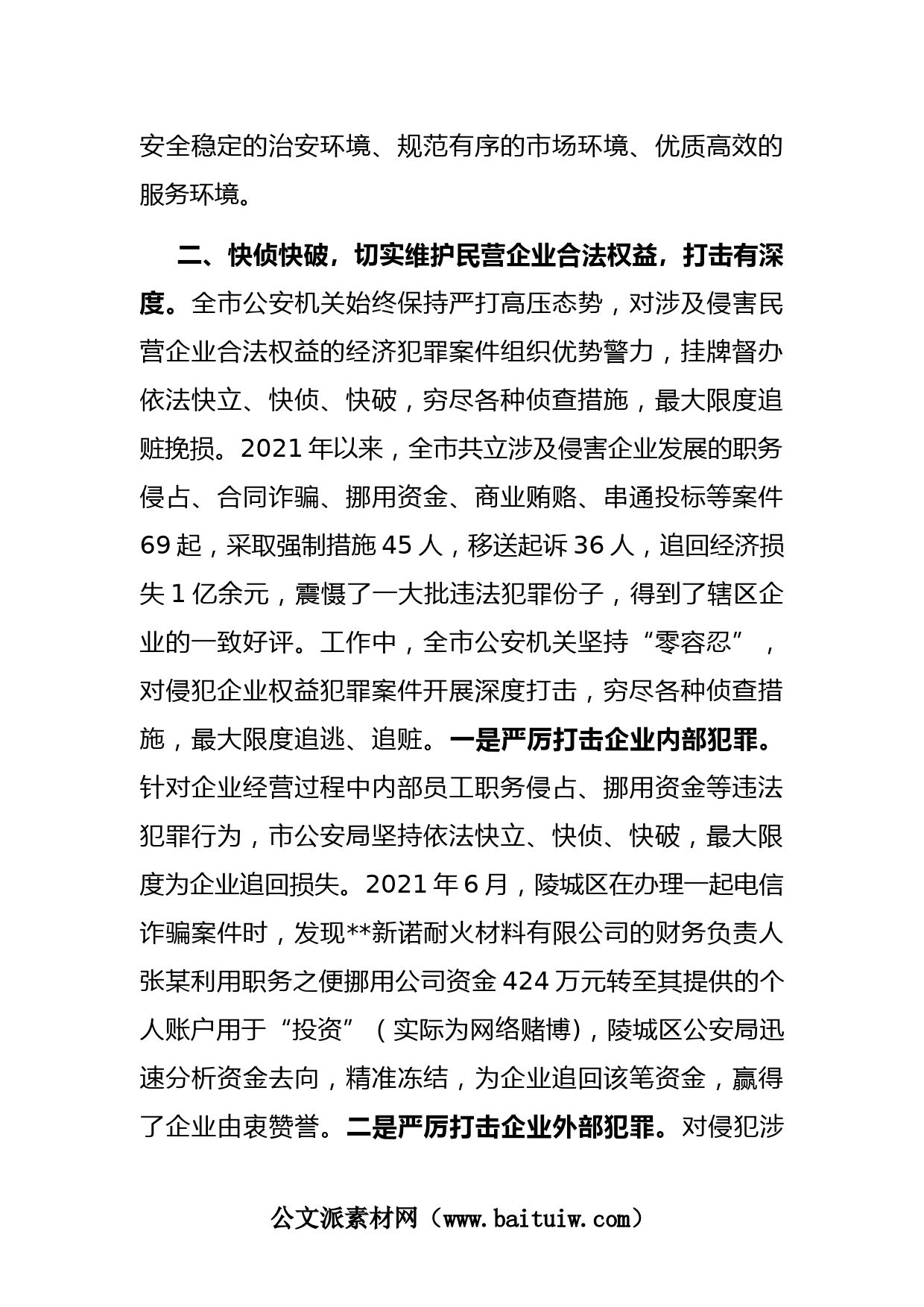 安全稳定的治安环境、规范有序的市场环境、优质高效的服务环境。

二、快侦快破，切实维护民营企业合法权益，打击有深度。全市公安机关始终保持严打高压态势，对涉及侵害民营企业合法权益的经济犯罪案件组织优势警力，挂牌督办依法快立、快侦、快破，穷尽各种侦查措施，最大限度追赃挽损。2021 年以来，全市共立涉及侵害企业发展的职务侵占、合同诈骗、挪用资金、商业贿赂、串通投标等案件 69 起，采取强制措施 45 人，移送起诉 36 人，追回经济损失 1 亿余元，震慑了一大批违法犯罪份子，得到了辖区企业的一致好评。工作中，全市公安机关坚持“零容忍”，对侵犯企业权益犯罪案件开展深度打击，穷尽各种侦查措施，最大限度追逃、追赃。一是严厉打击企业内部犯罪。针对企业经营过程中内部员工职务侵占、挪用资金等违法犯罪行为，市公安局坚持依法快立、快侦、快破，最大限度为企业追回损失。2021 年 6 月，陵城区在办理一起电信诈骗案件时，发现**新诺耐火材料有限公司的财务负责人张某利用职务之便挪用公司资金 424 万元转至其提供的个人账户用于“投资”（实际为网络赌博），陵城区公安局迅速分析资金去向，精准冻结，为企业追回该笔资金，赢得了企业由衷赞誉。二是严厉打击企业外部犯罪。对侵犯涉

公文派素材网（www.baituiw.com）